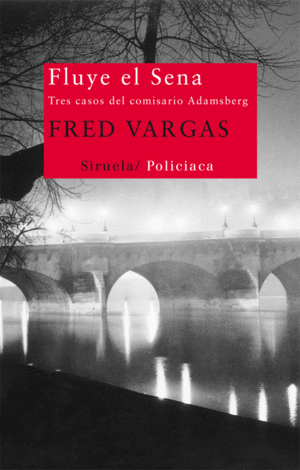 Fluye el Sena

Tres casos del comisario Adamsberg

FRED VARGAS

Siruela/ Policiaca